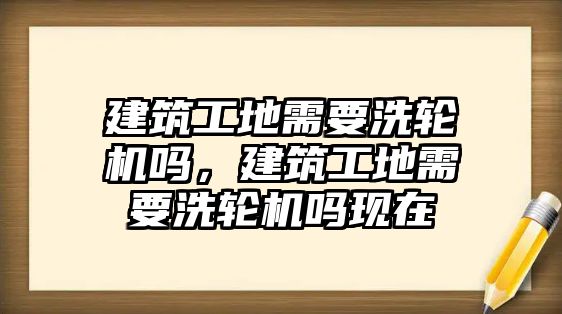 建筑工地需要洗轮机吗，建筑工地需要洗轮机吗现在